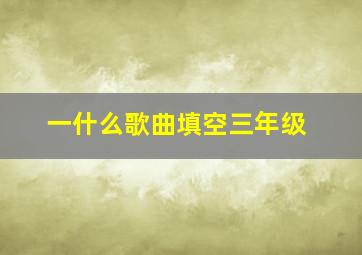 一什么歌曲填空三年级